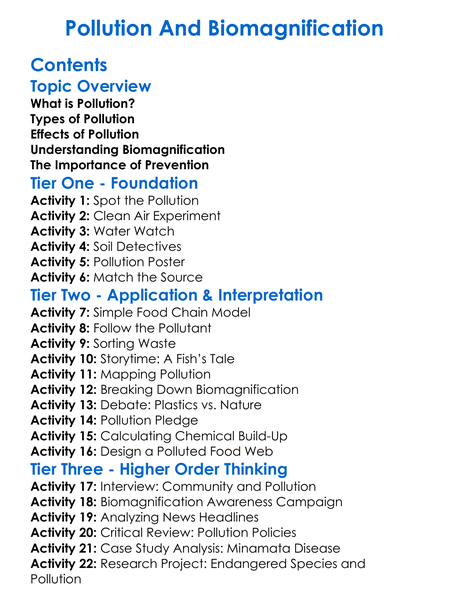 Pollution And Biomagnification

Contents

Topic Overview

What is Pollution?
Types of Pollution
Effects of Pollution
Understanding Biomagnification
The Importance of Prevention

Tier One - Foundation

Activity 1: Spot the Pollution
Activity 2: Clean Air Experiment
Activity 3: Water Watch
Activity 4: Soil Detectives
Activity 5: Pollution Poster
Activity 6: Match the Source

Tier Two - Application & Interpretation

Activity 7: Simple Food Chain Model
Activity 8: Follow the Pollutant
Activity 9: Sorting Waste
Activity 10: Storytime: A Fish's Tale
Activity 11: Mapping Pollution
Activity 12: Breaking Down Biomagnification
Activity 13: Debate: Plastics vs. Nature
Activity 14: Pollution Pledge
Activity 15: Calculating Chemical Build-Up
Activity 16: Design a Polluted Food Web

Tier Three - Higher Order Thinking

Activity 17: Interview: Community and Pollution
Activity 18: Biomagnification Awareness Campaign
Activity 19: Analyzing News Headlines
Activity 20: Critical Review: Pollution Policies
Activity 21: Case Study Analysis: Minamata Disease
Activity 22: Research Project: Endangered Species and Pollution